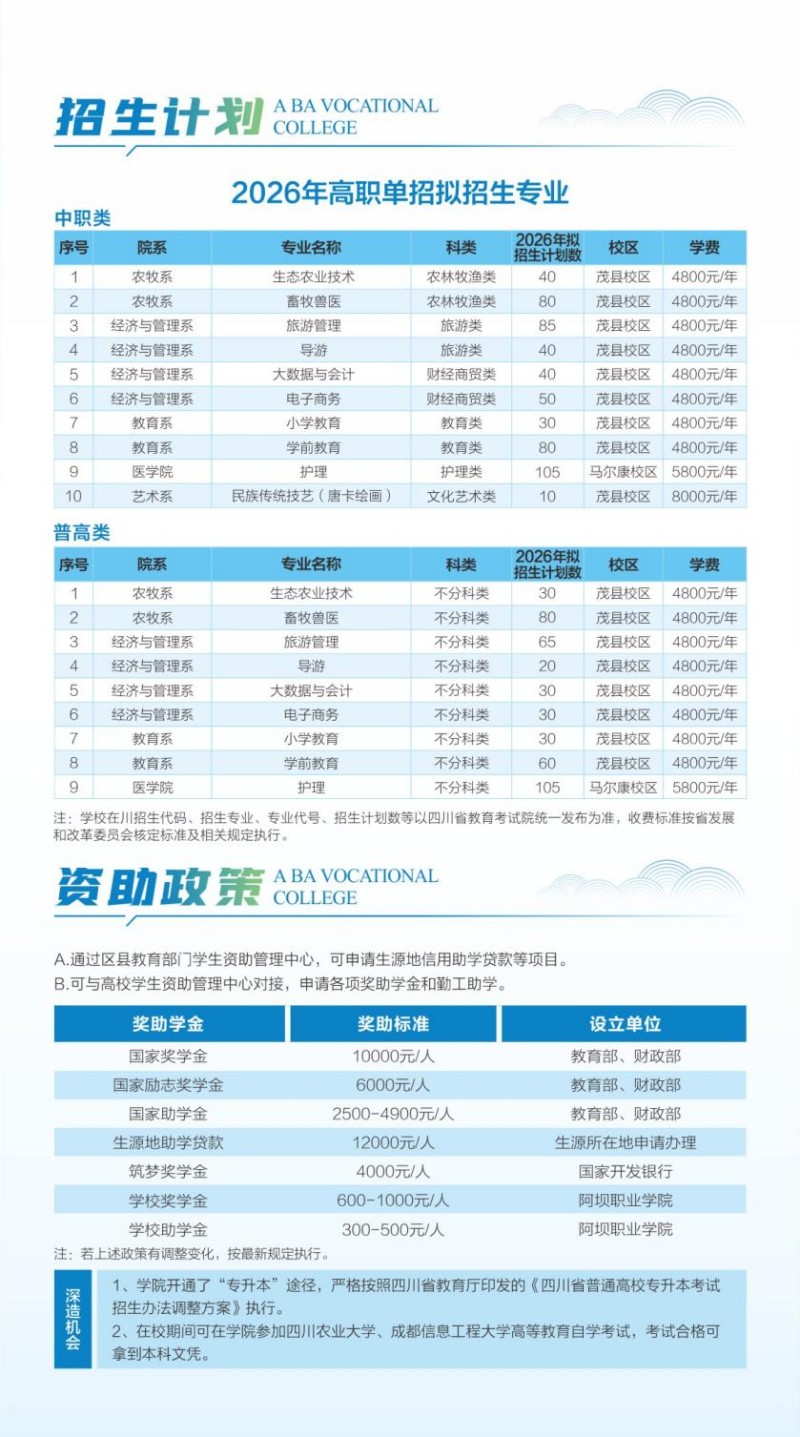 招生计划 A BA VOCATIONAL COLLEGE

2026年高职单招拟招生专业

中职类

| 序号 | 院系 | 专业名称 | 科类 | 2026年拟招生计划数 | 校区 | 学费 |
|---|---|---|---|---|---|---|
| 1 | 农牧系 | 生态农业技术 | 农林牧渔类 | 40 | 茂县校区 | 4800元/年 |
| 2 | 农牧系 | 畜牧兽医 | 农林牧渔类 | 80 | 茂县校区 | 4800元/年 |
| 3 | 经济与管理系 | 旅游管理 | 旅游类 | 85 | 茂县校区 | 4800元/年 |
| 4 | 经济与管理系 | 导游 | 旅游类 | 40 | 茂县校区 | 4800元/年 |
| 5 | 经济与管理系 | 大数据与会计 | 财经商贸类 | 40 | 茂县校区 | 4800元/年 |
| 6 | 经济与管理系 | 电子商务 | 财经商贸类 | 50 | 茂县校区 | 4800元/年 |
| 7 | 教育系 | 小学教育 | 教育类 | 30 | 茂县校区 | 4800元/年 |
| 8 | 教育系 | 学前教育 | 教育类 | 80 | 茂县校区 | 4800元/年 |
| 9 | 医学院 | 护理 | 护理类 | 105 | 马尔康校区 | 5800元/年 |
| 10 | 艺术系 | 民族传统技艺（唐卡绘画） | 文化艺术类 | 10 | 茂县校区 | 8000元/年 |

普高类

| 序号 | 院系 | 专业名称 | 科类 | 2026年拟招生计划数 | 校区 | 学费 |
|---|---|---|---|---|---|---|
| 1 | 农牧系 | 生态农业技术 | 不分科类 | 30 | 茂县校区 | 4800元/年 |
| 2 | 农牧系 | 畜牧兽医 | 不分科类 | 80 | 茂县校区 | 4800元/年 |
| 3 | 经济与管理系 | 旅游管理 | 不分科类 | 65 | 茂县校区 | 4800元/年 |
| 4 | 经济与管理系 | 导游 | 不分科类 | 20 | 茂县校区 | 4800元/年 |
| 5 | 经济与管理系 | 大数据与会计 | 不分科类 | 30 | 茂县校区 | 4800元/年 |
| 6 | 经济与管理系 | 电子商务 | 不分科类 | 30 | 茂县校区 | 4800元/年 |
| 7 | 教育系 | 小学教育 | 不分科类 | 30 | 茂县校区 | 4800元/年 |
| 8 | 教育系 | 学前教育 | 不分科类 | 60 | 茂县校区 | 4800元/年 |
| 9 | 医学院 | 护理 | 不分科类 | 105 | 马尔康校区 | 5800元/年 |

注：学校在川招生代码、招生专业、专业代号、招生计划数等以四川省教育考试院统一发布为准，收费标准按省发展和改革委员会核定标准及相关规定执行。

资助政策 A BA VOCATIONAL COLLEGE

A.通过区县教育部门学生资助管理中心，可申请生源地信用助学贷款等项目。
B.可与高校学生资助管理中心对接，申请各项奖助学金和勤工助学。

| 奖助学金 | 奖助标准 | 设立单位 |
|---|---|---|
| 国家奖学金 | 10000元/人 | 教育部、财政部 |
| 国家励志奖学金 | 6000元/人 | 教育部、财政部 |
| 国家助学金 | 2500-4900元/人 | 教育部、财政部 |
| 生源地助学贷款 | 12000元/人 | 生源所在地申请办理 |
| 筑梦奖学金 | 4000元/人 | 国家开发银行 |
| 学校奖学金 | 600-1000元/人 | 阿坝职业学院 |
| 学校助学金 | 300-500元/人 | 阿坝职业学院 |

注：若上述政策有调整变化，按最新规定执行。

深造机会

1、学院开通了“专升本”途径，严格按照四川省教育厅印发的《四川省普通高校专升本考试招生办法调整方案》执行。
2、在校期间可在学院参加四川农业大学、成都信息工程大学高等教育自学考试，考试合格可拿到本科文凭。